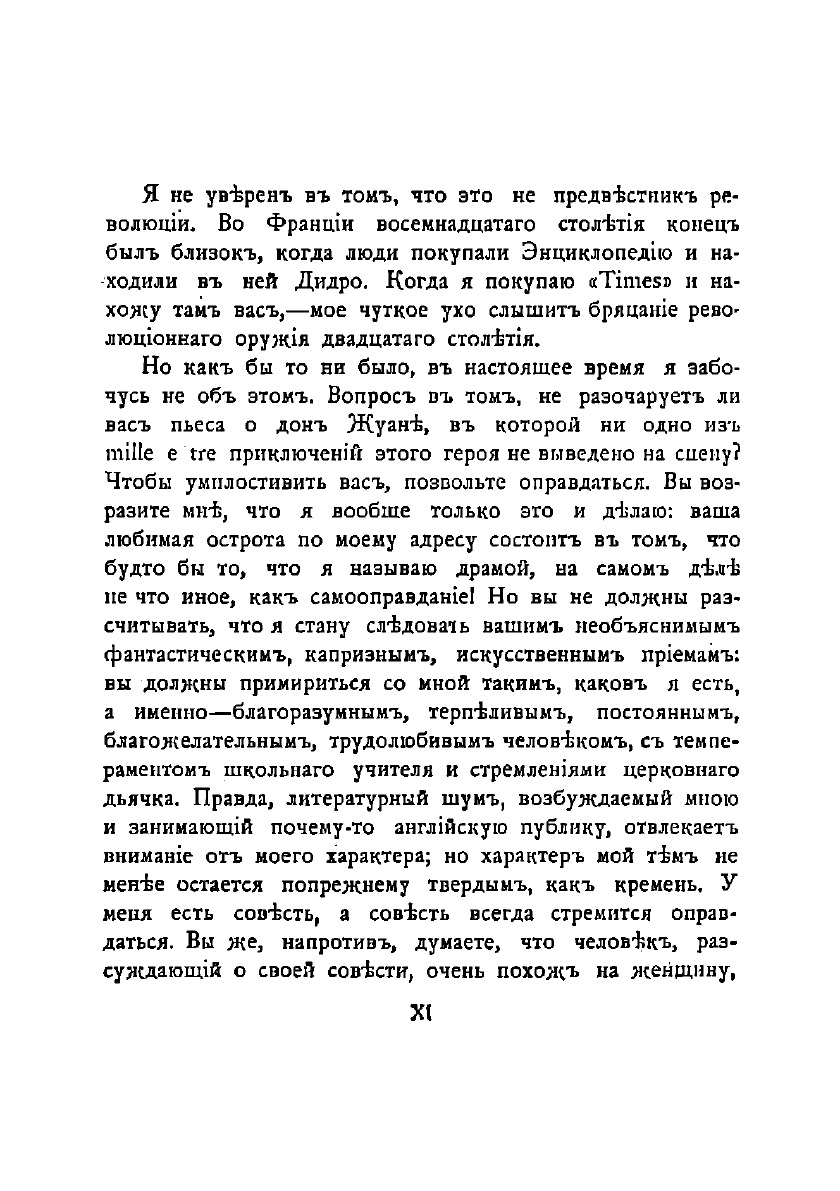 Я не увѣренъ въ томъ, что это не предвѣстникъ революціи. Во Франціи восемнадцатаго столѣтія конецъ былъ близокъ, когда люди покупали Энциклопедію и находили въ ней Дидро. Когда я покупаю «Times» и нахожу тамъ васъ,—мое чуткое ухо слышитъ бряцаніе революціоннаго оружія двадцатаго столѣтія.

Но какъ бы то ни было, въ настоящее время я забочусь не объ этомъ. Вопросъ въ томъ, не разочаруетъ ли васъ пьеса о донъ Жуанѣ, въ которой ни одно изъ mille e tre приключеній этого героя не выведено на сцену? Чтобы умилостивить васъ, позвольте оправдаться. Вы возразите мнѣ, что я вообще только это и дѣлаю: ваша любимая острота по моему адресу состоитъ въ томъ, что будто бы то, что я называю драмой, на самомъ дѣлѣ не что иное, какъ самооправданіе! Но вы не должны разсчитывать, что я стану слѣдовать вашимъ необъяснимымъ фантастическимъ, капризнымъ, искусственнымъ пріемамъ: вы должны примириться со мной такимъ, каковъ я есть, а именно—благоразумнымъ, терпѣливымъ, постояннымъ, благожелательнымъ, трудолюбивымъ человѣкомъ, съ темпераментомъ школьнаго учителя и стремленіями церковнаго дьячка. Правда, литературный шумъ, возбуждаемый мною и занимающій почему-то англійскую публику, отвлекаетъ вниманіе отъ моего характера; но характеръ мой тѣмъ не менѣе остается попрежнему твердымъ, какъ кремень. У меня есть совѣсть, а совѣсть всегда стремится оправдаться. Вы же, напротивъ, думаете, что человѣкъ, разсуждающій о своей совѣсти, очень похожъ на женщину,

XI